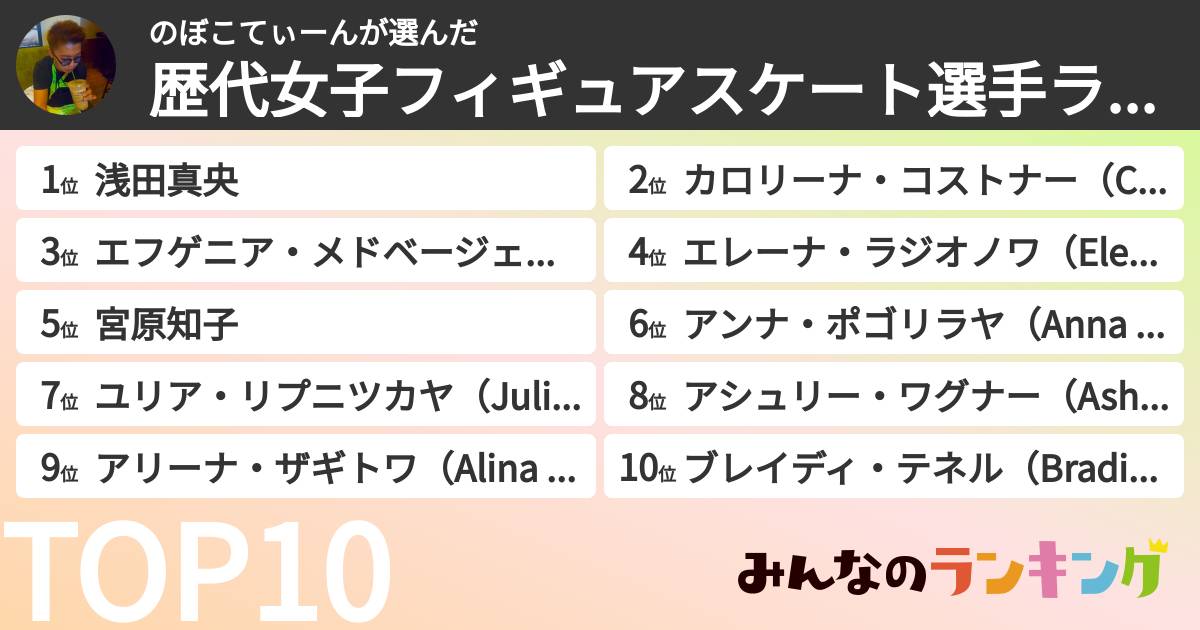 のぼこてぃーんが選んだ
歴代女子フィギュアスケート選手ラ...

1位 浅田真央
2位 カロリーナ・コストナー（C...
3位 エフゲニア・メドベージェ...
4位 エレーナ・ラジオノワ（Ele...
5位 宮原知子
6位 アンナ・ポゴリラヤ（Anna ...
7位 ユリア・リプニツカヤ（Juli...
8位 アシュリー・ワグナー（Ash...
9位 アリーナ・ザギトワ（Alina ...
10位 ブレイディ・テネル（Bradi...

TOP10

みんなのランキング